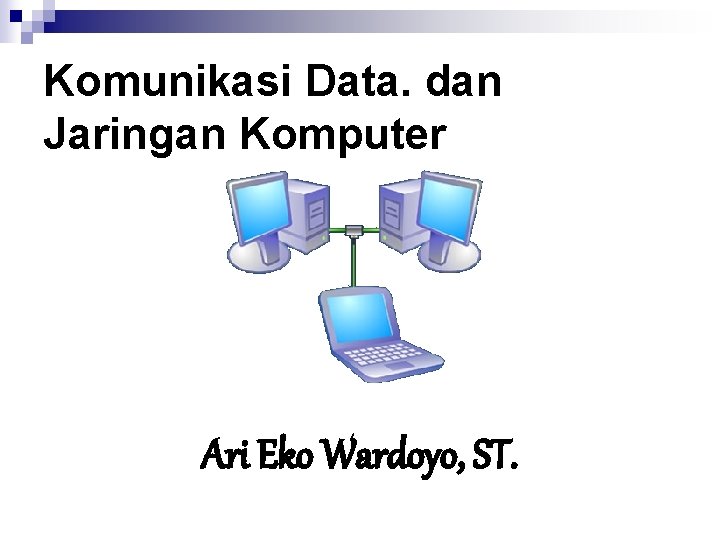 Komunikasi Data. dan Jaringan Komputer

Ari Eko Wardoyo, ST.